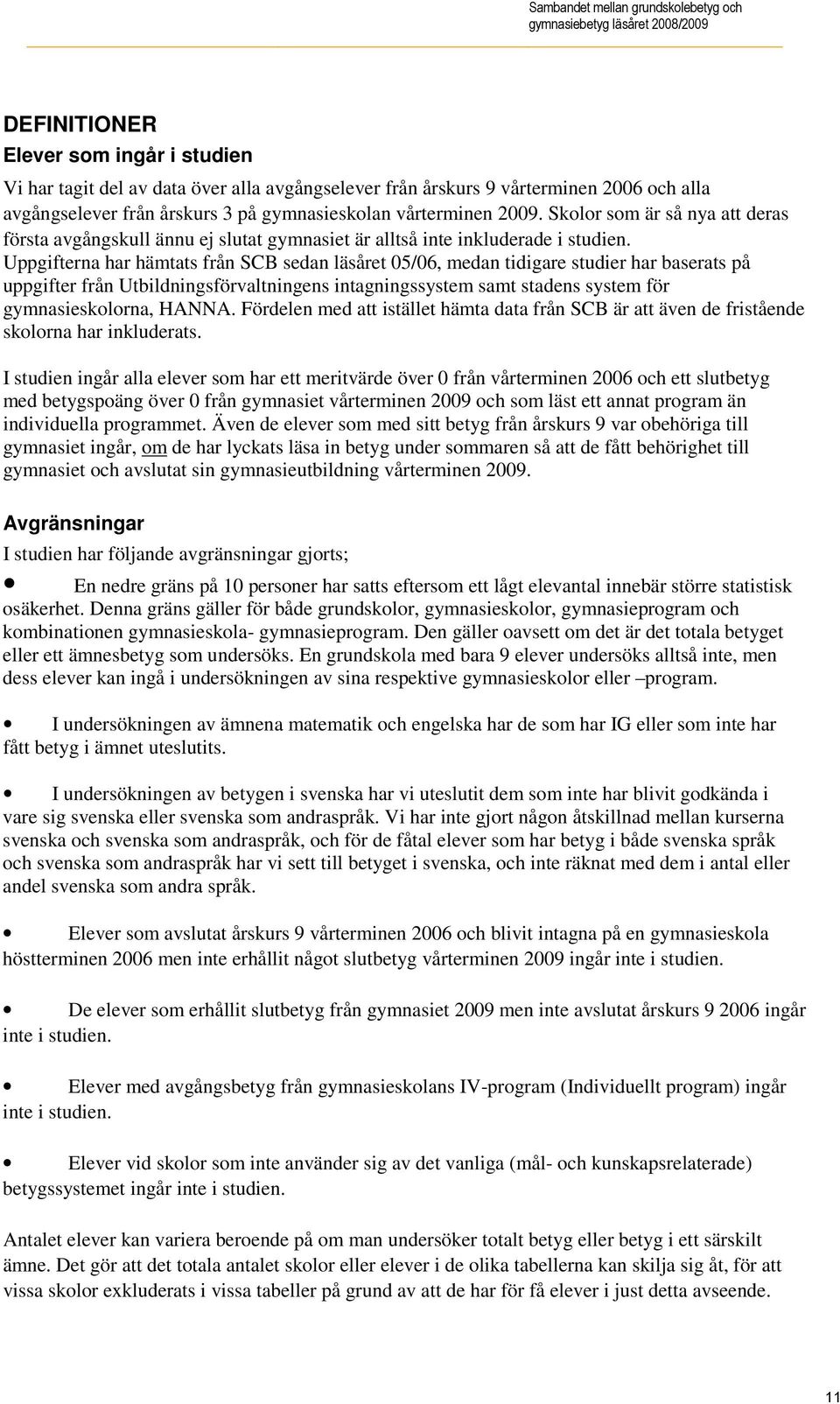 Sambandet mellan grundskolebetyg och gymnasiebetyg läsåret 2008/2009

DEFINITIONER

Elever som ingår i studien

Vi har tagit del av data över alla avgångselever från årskurs 9 vårterminen 2006 och alla avgångselever från årskurs 3 på gymnasieskolan vårterminen 2009. Skolor som är så nya att deras första avgångskull ännu ej slutat gymnasiet är alltså inte inkluderade i studien. Uppgifterna har hämtats från SCB sedan läsåret 05/06, medan tidigare studier har baserats på uppgifter från Utbildningsförvaltningens intagningssystem samt stadens system för gymnasieskolorna, HANNA. Fördelen med att istället hämta data från SCB är att även de fristående skolorna har inkluderats.

I studien ingår alla elever som har ett meritvärde över 0 från vårterminen 2006 och ett slutbetyg med betygspoäng över 0 från gymnasiet vårterminen 2009 och som läst ett annat program än individuella programmet. Även de elever som med sitt betyg från årskurs 9 var obehöriga till gymnasiet ingår, om de har lyckats läsa in betyg under sommaren så att de fått behörighet till gymnasiet och avslutat sin gymnasieutbildning vårterminen 2009.

Avgränsningar

I studien har följande avgränsningar gjorts;

• En nedre gräns på 10 personer har satts eftersom ett lågt elevantal innebär större statistisk osäkerhet. Denna gräns gäller för både grundskolor, gymnasieskolor, gymnasieprogram och kombinationen gymnasieskola- gymnasieprogram. Den gäller oavsett om det är det totala betyget eller ett ämnesbetyg som undersöks. En grundskola med bara 9 elever undersöks alltså inte, men dess elever kan ingå i undersökningen av sina respektive gymnasieskolor eller –program.

• I undersökningen av ämnena matematik och engelska har de som har IG eller som inte har fått betyg i ämnet uteslutits.

• I undersökningen av betygen i svenska har vi uteslutit dem som inte har blivit godkända i vare sig svenska eller svenska som andraspråk. Vi har inte gjort någon åtskillnad mellan kurserna svenska och svenska som andraspråk, och för de fåtal elever som har betyg i både svenska språk och svenska som andraspråk har vi sett till betyget i svenska, och inte räknat med dem i antal eller andel svenska som andra språk.

• Elever som avslutat årskurs 9 vårterminen 2006 och blivit intagna på en gymnasieskola höstterminen 2006 men inte erhållit något slutbetyg vårterminen 2009 ingår inte i studien.

• De elever som erhållit slutbetyg från gymnasiet 2009 men inte avslutat årskurs 9 2006 ingår inte i studien.

• Elever med avgångsbetyg från gymnasieskolans IV-program (Individuellt program) ingår inte i studien.

• Elever vid skolor som inte använder sig av det vanliga (mål- och kunskapsrelaterade) betygssystemet ingår inte i studien.

Antalet elever kan variera beroende på om man undersöker totalt betyg eller betyg i ett särskilt ämne. Det gör att det totala antalet skolor eller elever i de olika tabellerna kan skilja sig åt, för att vissa skolor exkluderats i vissa tabeller på grund av att de har för få elever i just detta avseende.

11